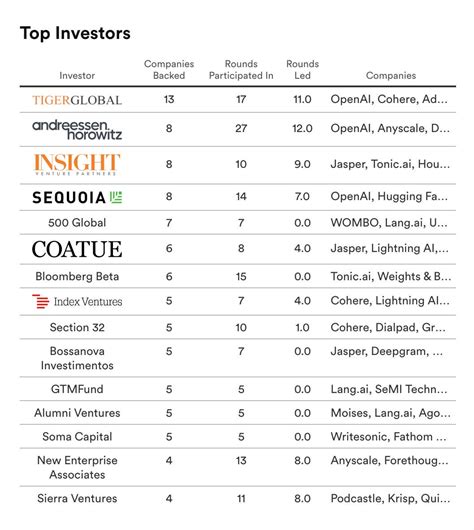 Top Investors

| Investor | Companies Backed | Rounds Participated In | Rounds Led | Companies |
|---|---|---|---|---|
| TIGERGLOBAL | 13 | 17 | 11.0 | OpenAI, Cohere, Ad... |
| andreessen. horowitz | 8 | 27 | 12.0 | OpenAI, Anyscale, D... |
| INSIGHT VENTURE PARTNERS | 8 | 10 | 9.0 | Jasper, Tonic.ai, Hou... |
| SEQUOIA | 8 | 14 | 7.0 | OpenAI, Hugging Fa... |
| 500 Global | 7 | 7 | 0.0 | WOMBO, Lang.ai, U... |
| COATUE | 6 | 8 | 4.0 | Jasper, Lightning AI,... |
| Bloomberg Beta | 6 | 15 | 0.0 | Tonic.ai, Weights & B... |
| Index Ventures | 5 | 7 | 4.0 | Cohere, Lightning AI... |
| Section 32 | 5 | 10 | 1.0 | Cohere, Dialpad, Gr... |
| Bossanova Investimentos | 5 | 7 | 0.0 | Jasper, Deepgram, ... |
| GTMFund | 5 | 5 | 0.0 | Lang.ai, SeMI Techn... |
| Alumni Ventures | 5 | 5 | 0.0 | Moises, Lang.ai, Ago... |
| Soma Capital | 5 | 5 | 0.0 | Writesonic, Fathom ... |
| New Enterprise Associates | 4 | 13 | 8.0 | Anyscale, Forethoug... |
| Sierra Ventures | 4 | 11 | 8.0 | Podcastle, Krisp, Qui... |